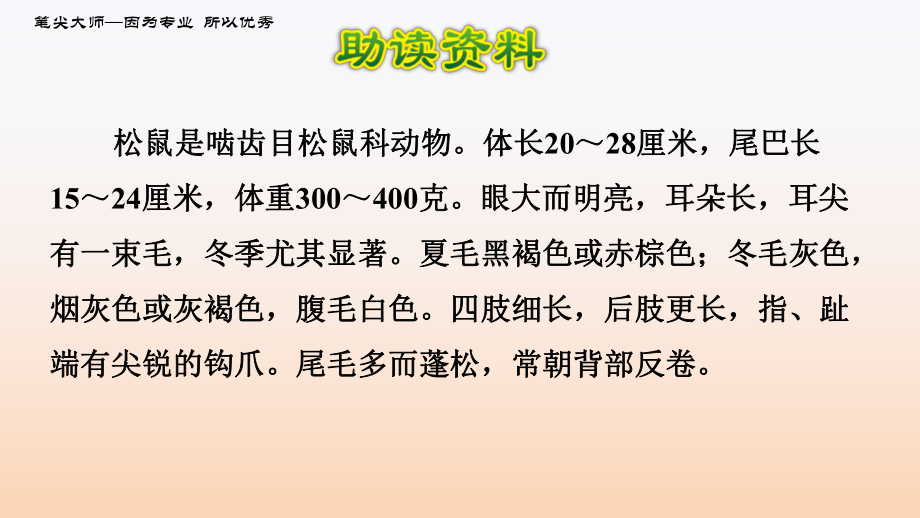 笔尖大师—因为专业 所以优秀

助读资料

松鼠是啮齿目松鼠科动物。体长20～28厘米，尾巴长15～24厘米，体重300～400克。眼大而明亮，耳朵长，耳尖有一束毛，冬季尤其显著。夏毛黑褐色或赤棕色；冬毛灰色，烟灰色或灰褐色，腹毛白色。四肢细长，后肢更长，指、趾端有尖锐的钩爪。尾毛多而蓬松，常朝背部反卷。